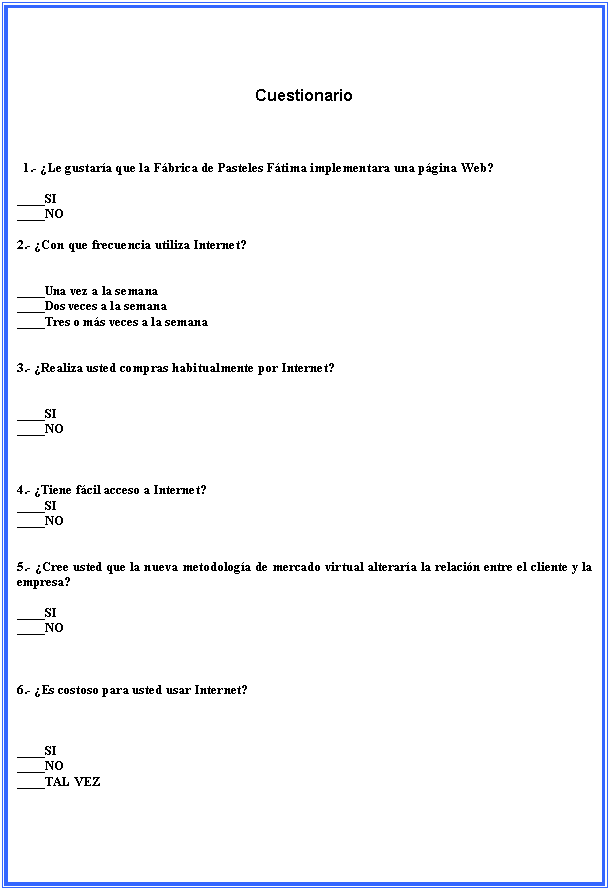 Cuestionario

1.- ¿Le gustaría que la Fábrica de Pasteles Fátima implementara una página Web?

____SI
____NO

2.- ¿Con que frecuencia utiliza Internet?

____Una vez a la semana
____Dos veces a la semana
____Tres o más veces a la semana

3.- ¿Realiza usted compras habitualmente por Internet?

____SI
____NO

4.- ¿Tiene fácil acceso a Internet?
____SI
____NO

5.- ¿Cree usted que la nueva metodología de mercado virtual alteraría la relación entre el cliente y la empresa?

____SI
____NO

6.- ¿Es costoso para usted usar Internet?

____SI
____NO
____TAL VEZ